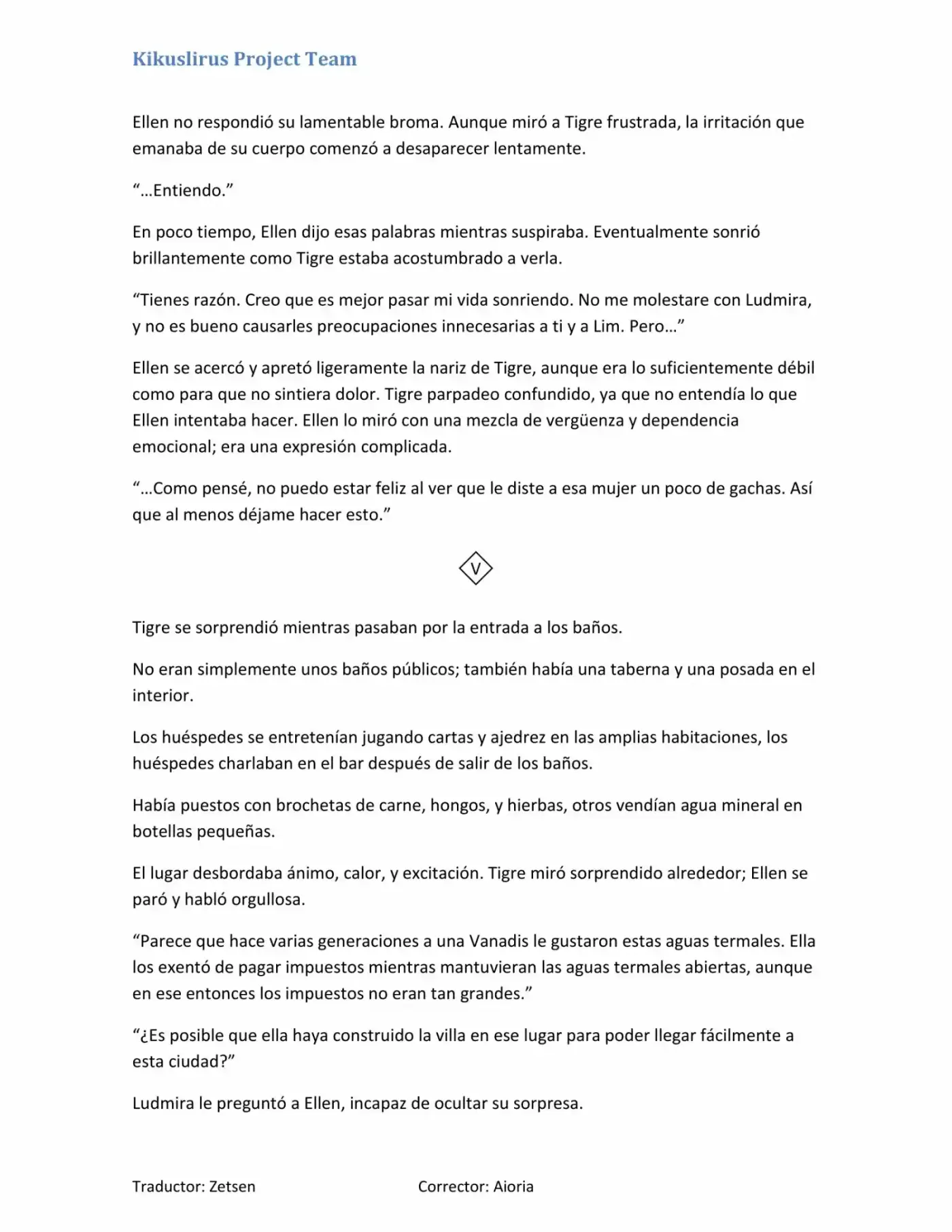 Kikuslirus Project Team

Ellen no respondió su lamentable broma. Aunque miró a Tigre frustrada, la irritación que emanaba de su cuerpo comenzó a desaparecer lentamente.

"…Entiendo."

En poco tiempo, Ellen dijo esas palabras mientras suspiraba. Eventualmente sonrió brillantemente como Tigre estaba acostumbrado a verla.

"Tienes razón. Creo que es mejor pasar mi vida sonriendo. No me molestare con Ludmira, y no es bueno causarles preocupaciones innecesarias a ti y a Lim. Pero…"

Ellen se acercó y apretó ligeramente la nariz de Tigre, aunque era lo suficientemente débil como para que no sintiera dolor. Tigre parpadeo confundido, ya que no entendía lo que Ellen intentaba hacer. Ellen lo miró con una mezcla de vergüenza y dependencia emocional; era una expresión complicada.

"…Como pensé, no puedo estar feliz al ver que le diste a esa mujer un poco de gachas. Así que al menos déjame hacer esto."

V

Tigre se sorprendió mientras pasaban por la entrada a los baños.

No eran simplemente unos baños públicos; también había una taberna y una posada en el interior.

Los huéspedes se entretenían jugando cartas y ajedrez en las amplias habitaciones, los huéspedes charlaban en el bar después de salir de los baños.

Había puestos con brochetas de carne, hongos, y hierbas, otros vendían agua mineral en botellas pequeñas.

El lugar desbordaba ánimo, calor, y excitación. Tigre miró sorprendido alrededor; Ellen se paró y habló orgullosa.

"Parece que hace varias generaciones a una Vanadis le gustaron estas aguas termales. Ella los exentó de pagar impuestos mientras mantuvieran las aguas termales abiertas, aunque en ese entonces los impuestos no eran tan grandes."

"¿Es posible que ella haya construido la villa en ese lugar para poder llegar fácilmente a esta ciudad?"

Ludmira le preguntó a Ellen, incapaz de ocultar su sorpresa.

Traductor: Zetsen Corrector: Aioria